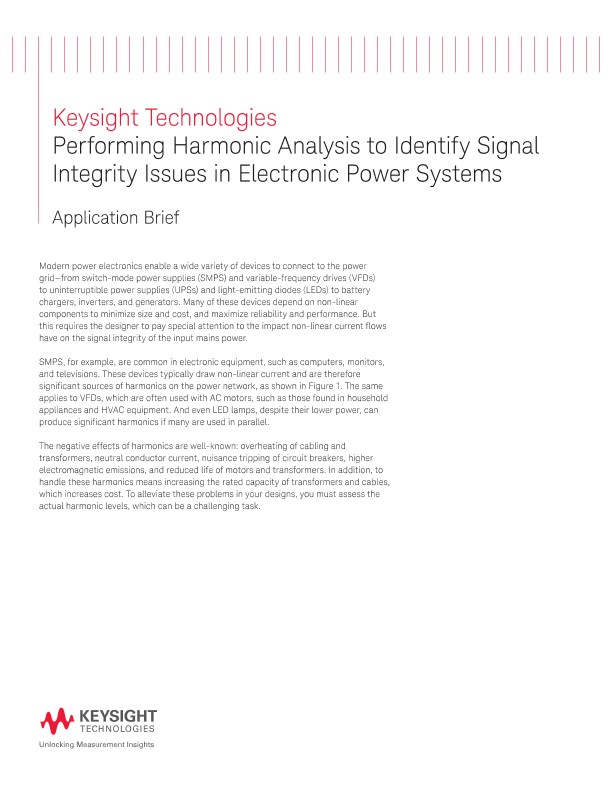 Keysight Technologies
Performing Harmonic Analysis to Identify Signal Integrity Issues in Electronic Power Systems

Application Brief

Modern power electronics enable a wide variety of devices to connect to the power grid—from switch-mode power supplies (SMPS) and variable-frequency drives (VFDs) to uninterruptible power supplies (UPSs) and light-emitting diodes (LEDs) to battery chargers, inverters, and generators. Many of these devices depend on non-linear components to minimize size and cost, and maximize reliability and performance. But this requires the designer to pay special attention to the impact non-linear current flows have on the signal integrity of the input mains power.

SMPS, for example, are common in electronic equipment, such as computers, monitors, and televisions. These devices typically draw non-linear current and are therefore significant sources of harmonics on the power network, as shown in Figure 1. The same applies to VFDs, which are often used with AC motors, such as those found in household appliances and HVAC equipment. And even LED lamps, despite their lower power, can produce significant harmonics if many are used in parallel.

The negative effects of harmonics are well-known: overheating of cabling and transformers, neutral conductor current, nuisance tripping of circuit breakers, higher electromagnetic emissions, and reduced life of motors and transformers. In addition, to handle these harmonics means increasing the rated capacity of transformers and cables, which increases cost. To alleviate these problems in your designs, you must assess the actual harmonic levels, which can be a challenging task.

KEYSIGHT
TECHNOLOGIES
Unlocking Measurement Insights